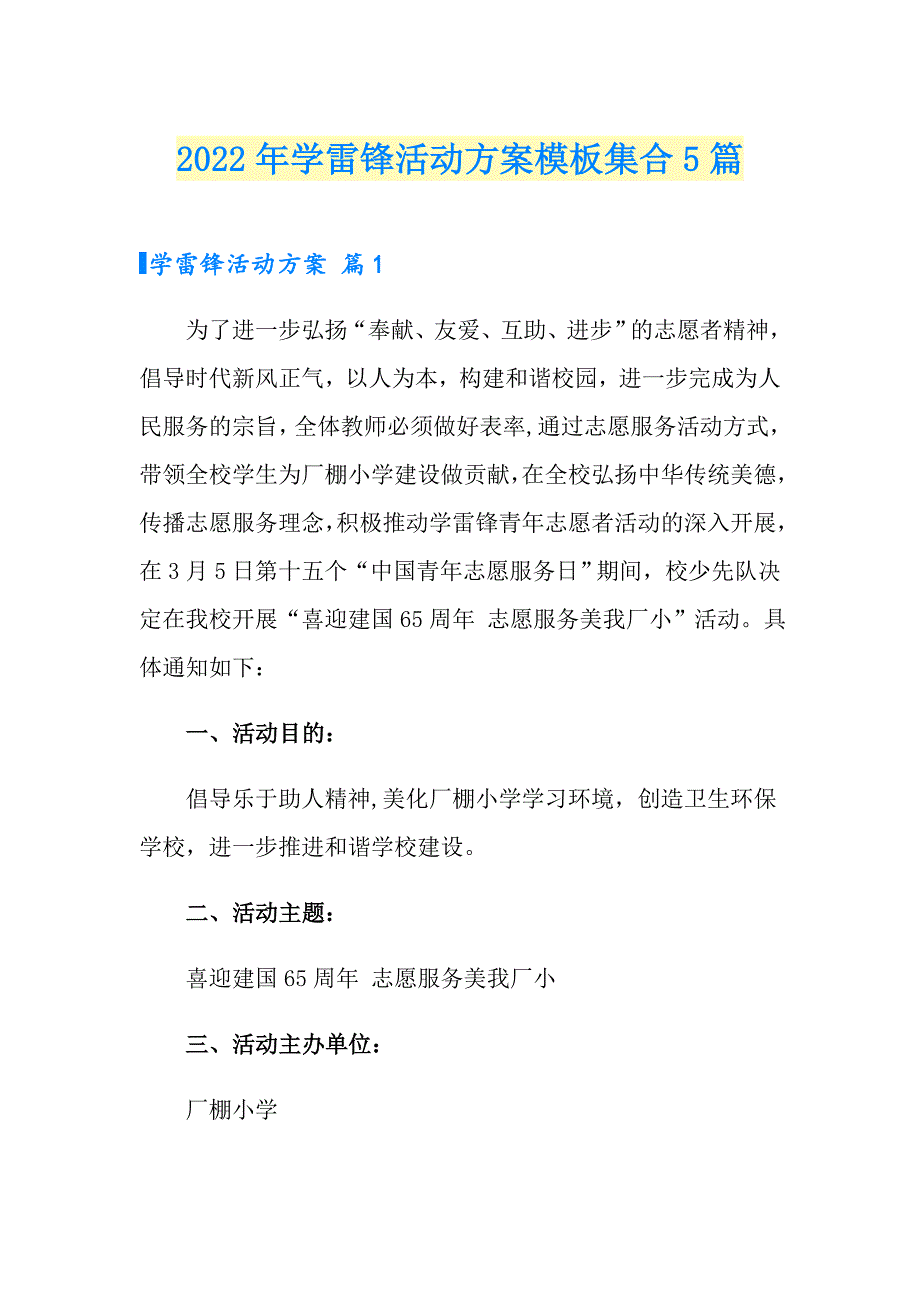 2022年学雷锋活动方案模板集合5篇

学雷锋活动方案 篇1

为了进一步弘扬“奉献、友爱、互助、进步”的志愿者精神，倡导时代新风正气，以人为本，构建和谐校园，进一步完成为人民服务的宗旨，全体教师必须做好表率,通过志愿服务活动方式，带领全校学生为厂棚小学建设做贡献,在全校弘扬中华传统美德，传播志愿服务理念,积极推动学雷锋青年志愿者活动的深入开展，在3月5日第十五个“中国青年志愿服务日”期间，校少先队决定在我校开展“喜迎建国65周年 志愿服务美我厂小”活动。具体通知如下：

一、活动目的：

倡导乐于助人精神,美化厂棚小学学习环境，创造卫生环保学校，进一步推进和谐学校建设。

二、活动主题：

喜迎建国65周年 志愿服务美我厂小

三、活动主办单位：

厂棚小学